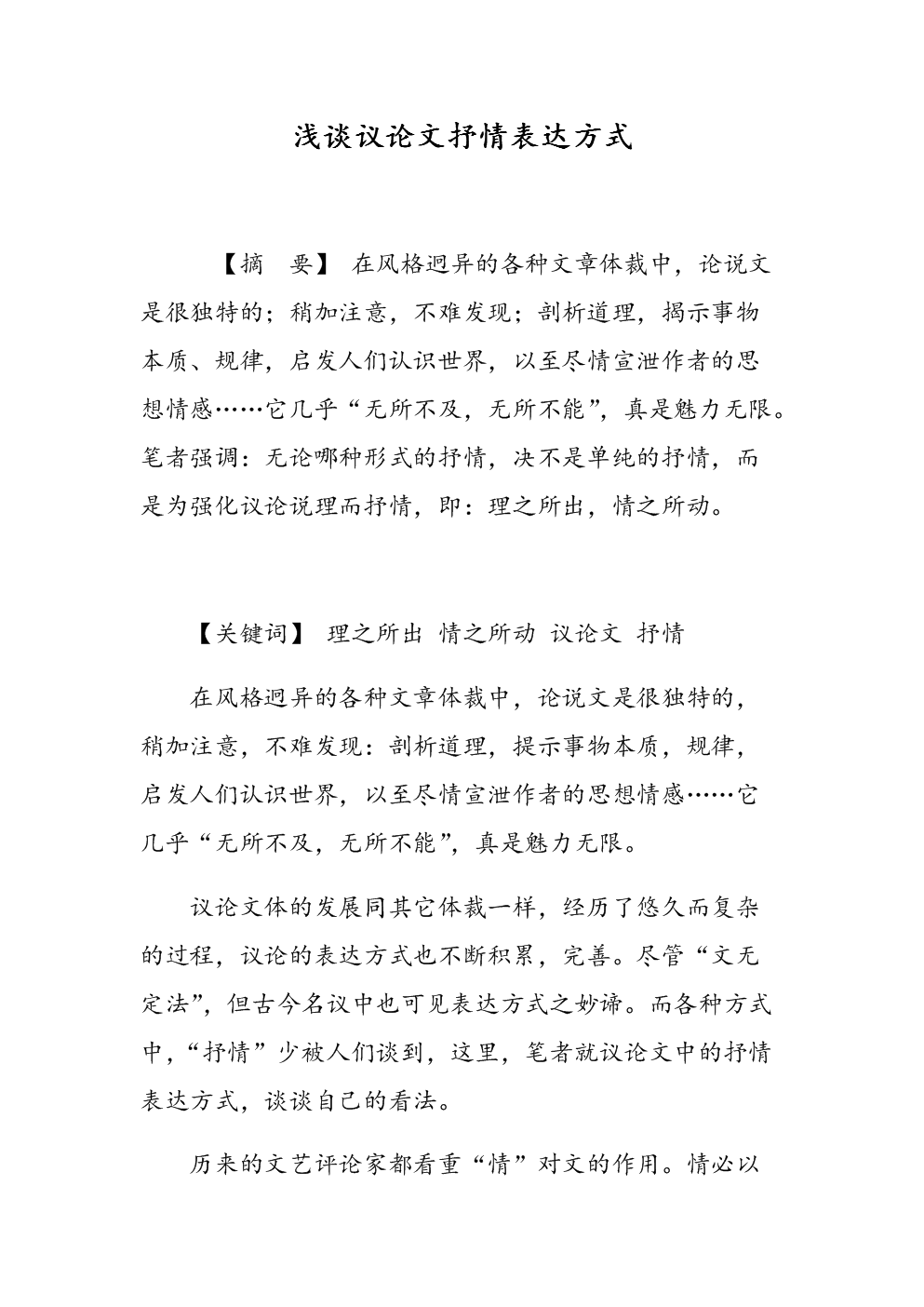 浅谈议论文抒情表达方式

【摘　要】 在风格迥异的各种文章体裁中，论说文是很独特的；稍加注意，不难发现；剖析道理，揭示事物本质、规律，启发人们认识世界，以至尽情宣泄作者的思想情感……它几乎“无所不及，无所不能”，真是魅力无限。笔者强调：无论哪种形式的抒情，决不是单纯的抒情，而是为强化议论说理而抒情，即：理之所出，情之所动。

【关键词】 理之所出 情之所动 议论文 抒情

在风格迥异的各种文章体裁中，论说文是很独特的，稍加注意，不难发现：剖析道理，提示事物本质，规律，启发人们认识世界，以至尽情宣泄作者的思想情感……它几乎“无所不及，无所不能”，真是魅力无限。

议论文体的发展同其它体裁一样，经历了悠久而复杂的过程，议论的表达方式也不断积累，完善。尽管“文无定法”，但古今名议中也可见表达方式之妙谛。而各种方式中，“抒情”少被人们谈到，这里，笔者就议论文中的抒情表达方式，谈谈自己的看法。

历来的文艺评论家都看重“情”对文的作用。情必以